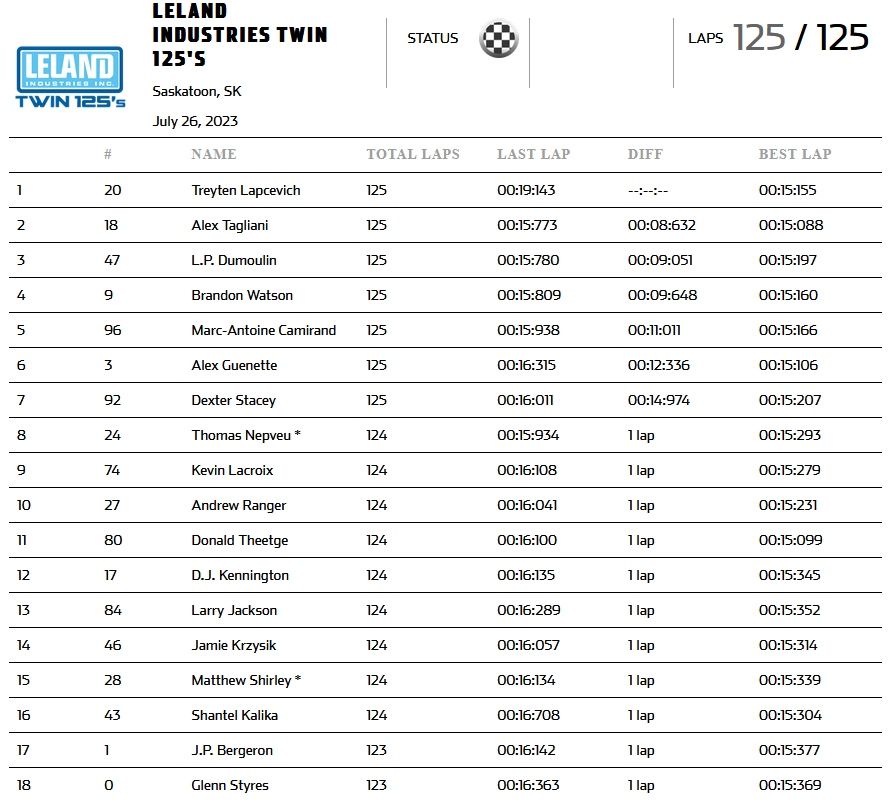 LELAND INDUSTRIES INC.
TWIN 125's

LELAND INDUSTRIES TWIN 125'S

Saskatoon, SK

July 26, 2023

STATUS

LAPS 125 / 125

|  | # | NAME | TOTAL LAPS | LAST LAP | DIFF | BEST LAP |
|---|---|---|---|---|---|---|
| 1 | 20 | Treyten Lapcevich | 125 | 00:19:143 | --:--:-- | 00:15:155 |
| 2 | 18 | Alex Tagliani | 125 | 00:15:773 | 00:08:632 | 00:15:088 |
| 3 | 47 | L.P. Dumoulin | 125 | 00:15:780 | 00:09:051 | 00:15:197 |
| 4 | 9 | Brandon Watson | 125 | 00:15:809 | 00:09:648 | 00:15:160 |
| 5 | 96 | Marc-Antoine Camirand | 125 | 00:15:938 | 00:11:011 | 00:15:166 |
| 6 | 3 | Alex Guenette | 125 | 00:16:315 | 00:12:336 | 00:15:106 |
| 7 | 92 | Dexter Stacey | 125 | 00:16:011 | 00:14:974 | 00:15:207 |
| 8 | 24 | Thomas Nepveu * | 124 | 00:15:934 | 1 lap | 00:15:293 |
| 9 | 74 | Kevin Lacroix | 124 | 00:16:108 | 1 lap | 00:15:279 |
| 10 | 27 | Andrew Ranger | 124 | 00:16:041 | 1 lap | 00:15:231 |
| 11 | 80 | Donald Theetge | 124 | 00:16:100 | 1 lap | 00:15:099 |
| 12 | 17 | D.J. Kennington | 124 | 00:16:135 | 1 lap | 00:15:345 |
| 13 | 84 | Larry Jackson | 124 | 00:16:289 | 1 lap | 00:15:352 |
| 14 | 46 | Jamie Krzysik | 124 | 00:16:057 | 1 lap | 00:15:314 |
| 15 | 28 | Matthew Shirley * | 124 | 00:16:134 | 1 lap | 00:15:339 |
| 16 | 43 | Shantel Kalika | 124 | 00:16:708 | 1 lap | 00:15:304 |
| 17 | 1 | J.P. Bergeron | 123 | 00:16:142 | 1 lap | 00:15:377 |
| 18 | 0 | Glenn Styres | 123 | 00:16:363 | 1 lap | 00:15:369 |